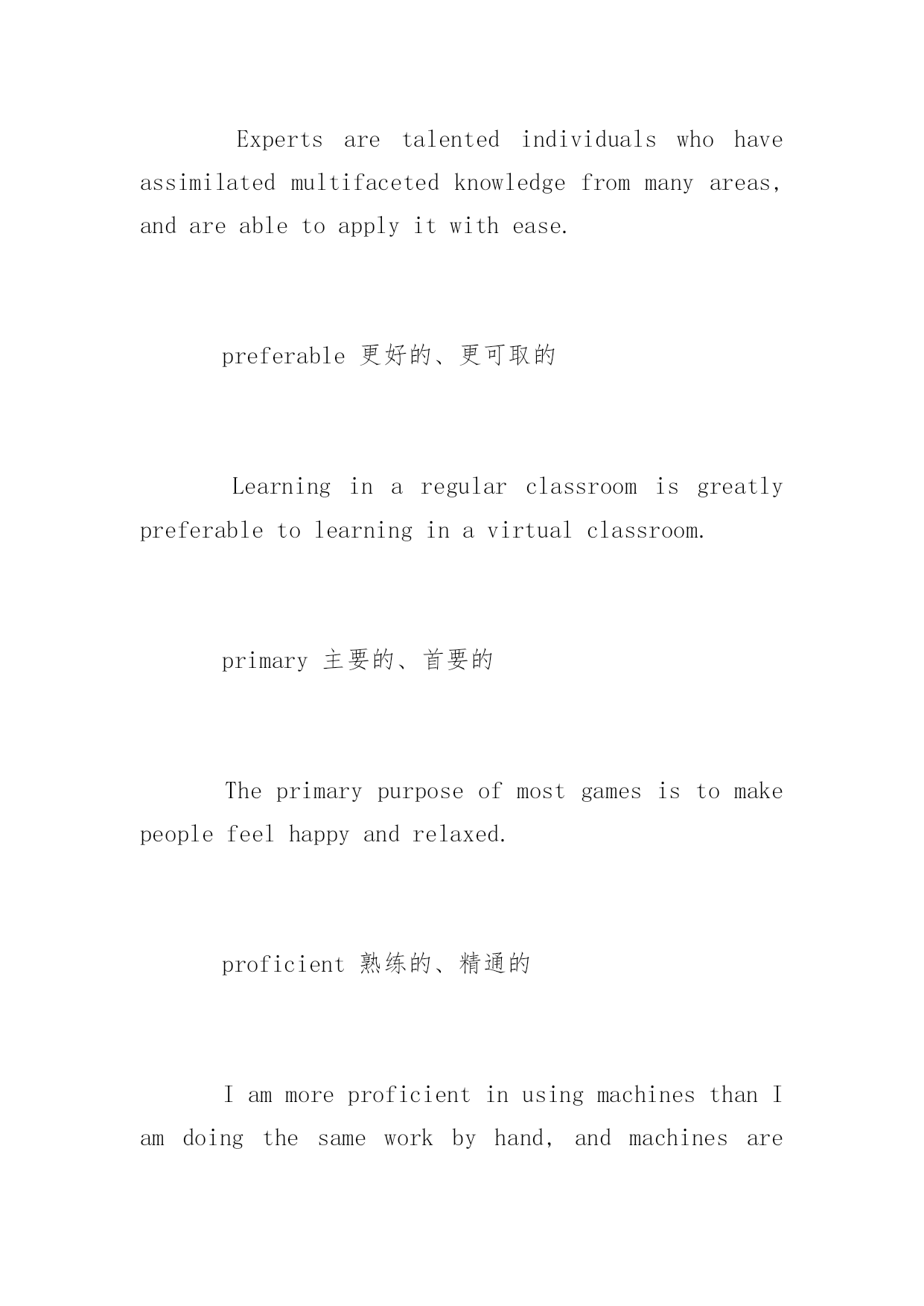 Experts are talented individuals who have assimilated multifaceted knowledge from many areas, and are able to apply it with ease.

preferable 更好的、更可取的

Learning in a regular classroom is greatly preferable to learning in a virtual classroom.

primary 主要的、首要的

The primary purpose of most games is to make people feel happy and relaxed.

proficient 熟练的、精通的

I am more proficient in using machines than I am doing the same work by hand, and machines are